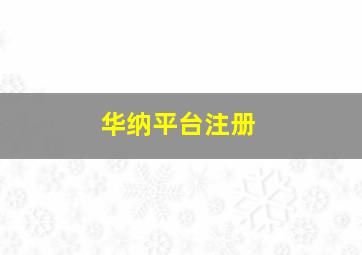 华纳平台注册